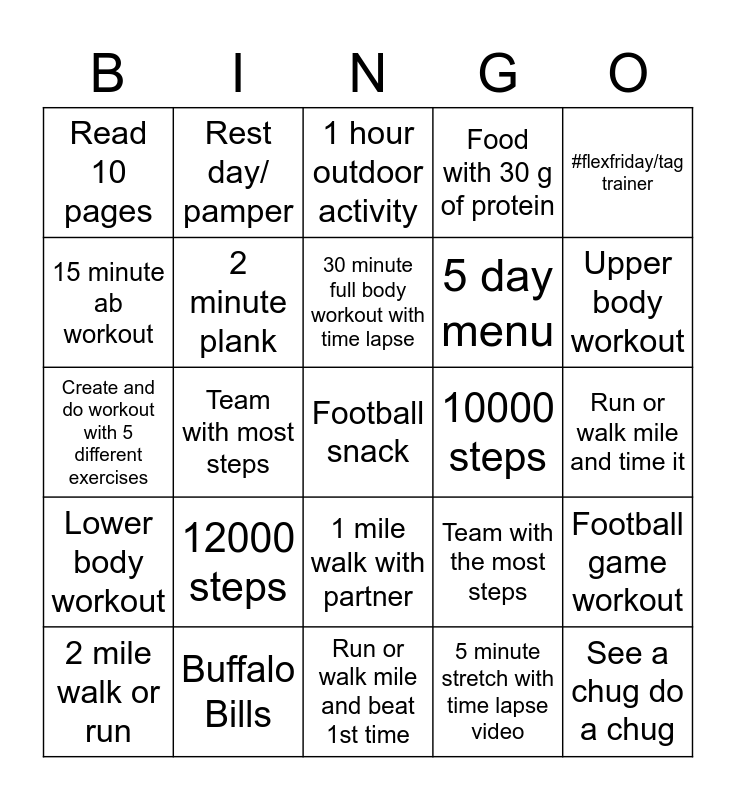 | B | I | N | G | O |
|---|---|---|---|---|
| Read 10 pages | Rest day/ pamper | 1 hour outdoor activity | Food with 30 g of protein | #flexfriday/tag trainer |
| 15 minute ab workout | 2 minute plank | 30 minute full body workout with time lapse | 5 day menu | Upper body workout |
| Create and do workout with 5 different exercises | Team with most steps | Football snack | 10000 steps | Run or walk mile and time it |
| Lower body workout | 12000 steps | 1 mile walk with partner | Team with the most steps | Football game workout |
| 2 mile walk or run | Buffalo Bills | Run or walk mile and beat 1st time | 5 minute stretch with time lapse video | See a chug do a chug |